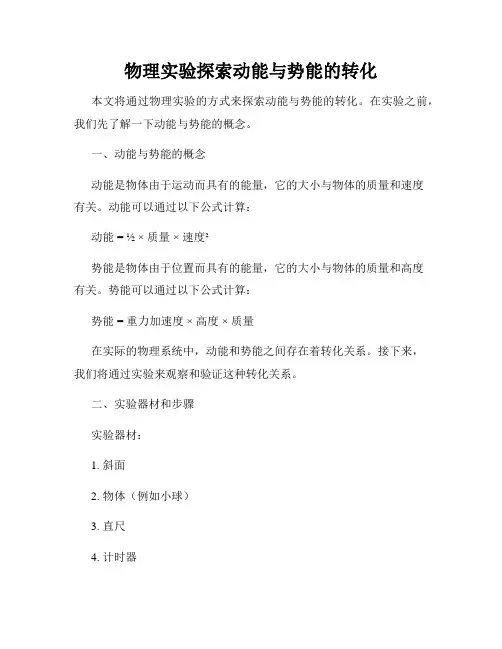 物理实验探索动能与势能的转化

本文将通过物理实验的方式来探索动能与势能的转化。在实验之前，我们先了解一下动能与势能的概念。

一、动能与势能的概念

动能是物体由于运动而具有的能量，它的大小与物体的质量和速度有关。动能可以通过以下公式计算：

动能 = ½ × 质量 × 速度²

势能是物体由于位置而具有的能量，它的大小与物体的质量和高度有关。势能可以通过以下公式计算：

势能 = 重力加速度 × 高度 × 质量

在实际的物理系统中，动能和势能之间存在着转化关系。接下来，我们将通过实验来观察和验证这种转化关系。

二、实验器材和步骤

实验器材：

1. 斜面

2. 物体（例如小球）

3. 直尺

4. 计时器